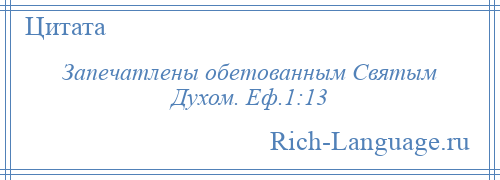 Цитата

Запечатлены обетованным Святым Духом. Еф.1:13

Rich-Language.ru